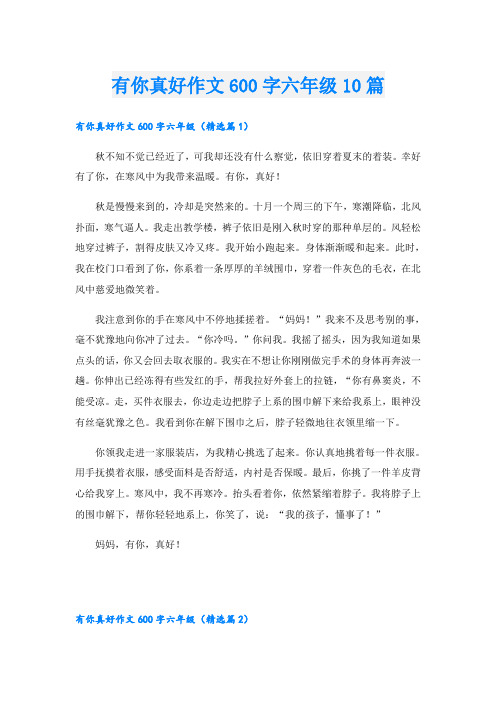 有你真好作文600字六年级10篇

有你真好作文600字六年级（精选篇1）

秋不知不觉已经近了，可我却还没有什么察觉，依旧穿着夏末的着装。幸好有了你，在寒风中为我带来温暖。有你，真好！

秋是慢慢来到的，冷却是突然来的。十月一个周三的下午，寒潮降临，北风扑面，寒气逼人。我走出教学楼，裤子依旧是刚入秋时穿的那种单层的。风轻松地穿过裤子，割得皮肤又冷又疼。我开始小跑起来。身体渐渐暖和起来。此时，我在校门口看到了你，你系着一条厚厚的羊绒围巾，穿着一件灰色的毛衣，在北风中慈爱地微笑着。

我注意到你的手在寒风中不停地揉搓着。“妈妈！”我来不及思考别的事，毫不犹豫地向你冲了过去。“你冷吗。”你问我。我摇了摇头，因为我知道如果点头的话，你又会回去取衣服的。我实在不想让你刚刚做完手术的身体再奔波一趟。你伸出已经冻得有些发红的手，帮我拉好外套上的拉链，“你有鼻窦炎，不能受凉。走，买件衣服去，你边走边把脖子上系的围巾解下来给我系上，眼神没有丝毫犹豫之色。我看到你在解下围巾之后，脖子轻微地往衣领里缩一下。

你领我走进一家服装店，为我精心挑选了起来。你认真地挑着每一件衣服。用手抚摸着衣服，感受面料是否舒适，内衬是否保暖。最后，你挑了一件羊皮背心给我穿上。寒风中，我不再寒冷。抬头看着你，依然紧缩着脖子。我将脖子上的围巾解下，帮你轻轻地系上，你笑了，说：“我的孩子，懂事了！”

妈妈，有你，真好！

有你真好作文600字六年级（精选篇2）